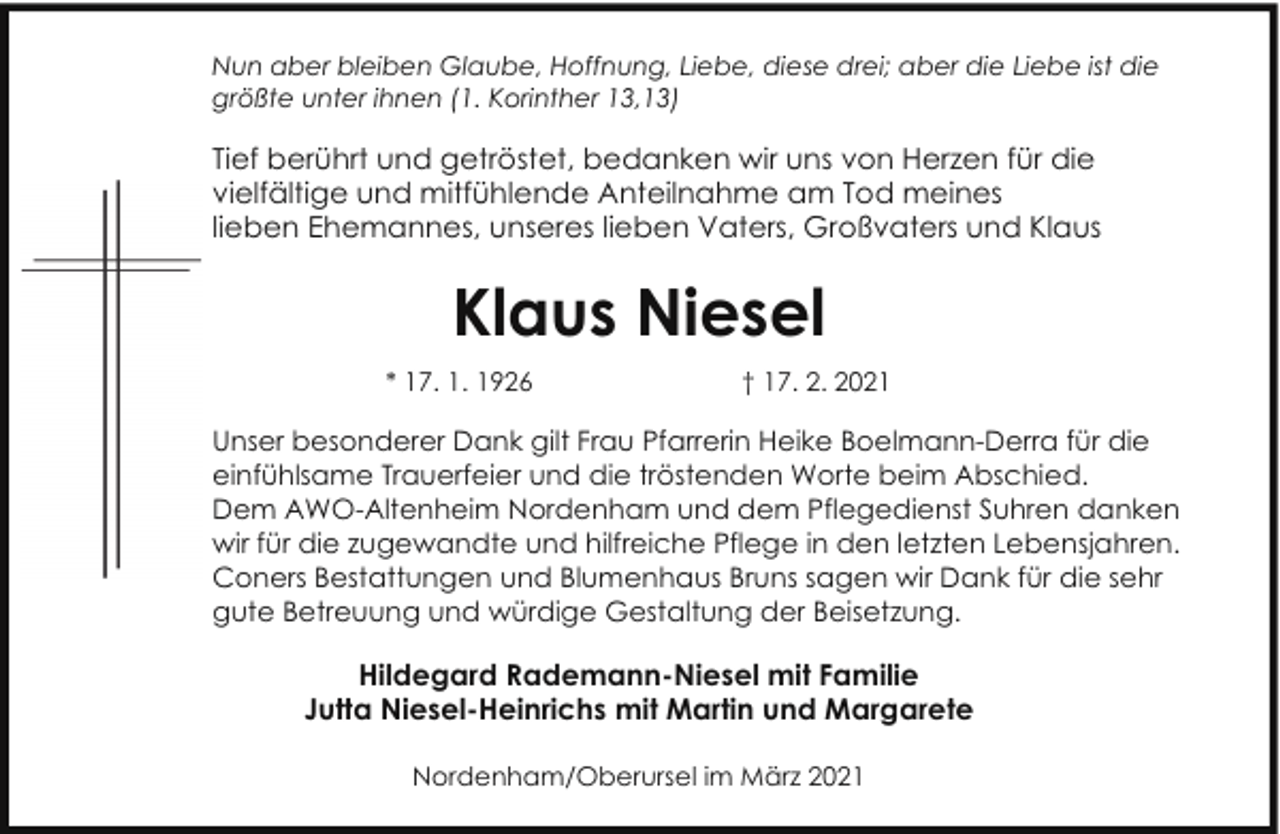 Nun aber bleiben Glaube, Hoffnung, Liebe, diese drei; aber die Liebe ist die größte unter ihnen (1. Korinther 13,13)

Tief berührt und getröstet, bedanken wir uns von Herzen für die vielfältige und mitfühlende Anteilnahme am Tod meines lieben Ehemannes, unseres lieben Vaters, Großvaters und Klaus

Klaus Niesel

* 17. 1. 1926 † 17. 2. 2021

Unser besonderer Dank gilt Frau Pfarrerin Heike Boelmann-Derra für die einfühlsame Trauerfeier und die tröstenden Worte beim Abschied. Dem AWO-Altenheim Nordenham und dem Pflegedienst Suhren danken wir für die zugewandte und hilfreiche Pflege in den letzten Lebensjahren. Coners Bestattungen und Blumenhaus Bruns sagen wir Dank für die sehr gute Betreuung und würdige Gestaltung der Beisetzung.

Hildegard Rademann-Niesel mit Familie
Jutta Niesel-Heinrichs mit Martin und Margarete

Nordenham/Oberursel im März 2021